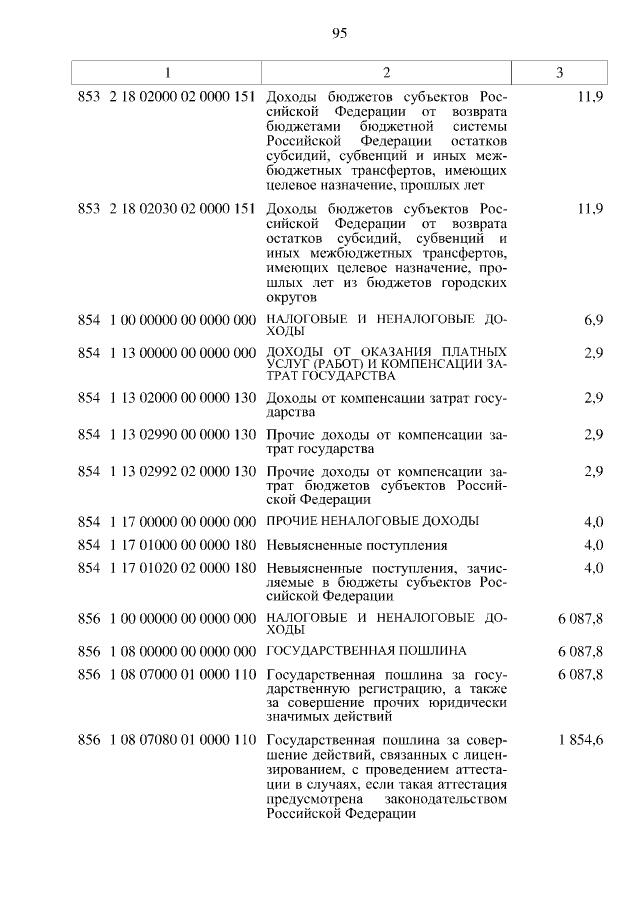 95

| 1 | 2 | 3 |
|---|---|---|
| 853 2 18 02000 02 0000 151 | Доходы бюджетов субъектов Российской Федерации от возврата бюджетами бюджетной системы Российской Федерации остатков субсидий, субвенций и иных межбюджетных трансфертов, имеющих целевое назначение, прошлых лет | 11,9 |
| 853 2 18 02030 02 0000 151 | Доходы бюджетов субъектов Российской Федерации от возврата остатков субсидий, субвенций и иных межбюджетных трансфертов, имеющих целевое назначение, прошлых лет из бюджетов городских округов | 11,9 |
| 854 1 00 00000 00 0000 000 | НАЛОГОВЫЕ И НЕНАЛОГОВЫЕ ДОХОДЫ | 6,9 |
| 854 1 13 00000 00 0000 000 | ДОХОДЫ ОТ ОКАЗАНИЯ ПЛАТНЫХ УСЛУГ (РАБОТ) И КОМПЕНСАЦИИ ЗАТРАТ ГОСУДАРСТВА | 2,9 |
| 854 1 13 02000 00 0000 130 | Доходы от компенсации затрат государства | 2,9 |
| 854 1 13 02990 00 0000 130 | Прочие доходы от компенсации затрат государства | 2,9 |
| 854 1 13 02992 02 0000 130 | Прочие доходы от компенсации затрат бюджетов субъектов Российской Федерации | 2,9 |
| 854 1 17 00000 00 0000 000 | ПРОЧИЕ НЕНАЛОГОВЫЕ ДОХОДЫ | 4,0 |
| 854 1 17 01000 00 0000 180 | Невыясненные поступления | 4,0 |
| 854 1 17 01020 02 0000 180 | Невыясненные поступления, зачисляемые в бюджеты субъектов Российской Федерации | 4,0 |
| 856 1 00 00000 00 0000 000 | НАЛОГОВЫЕ И НЕНАЛОГОВЫЕ ДОХОДЫ | 6 087,8 |
| 856 1 08 00000 00 0000 000 | ГОСУДАРСТВЕННАЯ ПОШЛИНА | 6 087,8 |
| 856 1 08 07000 01 0000 110 | Государственная пошлина за государственную регистрацию, а также за совершение прочих юридически значимых действий | 6 087,8 |
| 856 1 08 07080 01 0000 110 | Государственная пошлина за совершение действий, связанных с лицензированием, с проведением аттестации в случаях, если такая аттестация предусмотрена законодательством Российской Федерации | 1 854,6 |